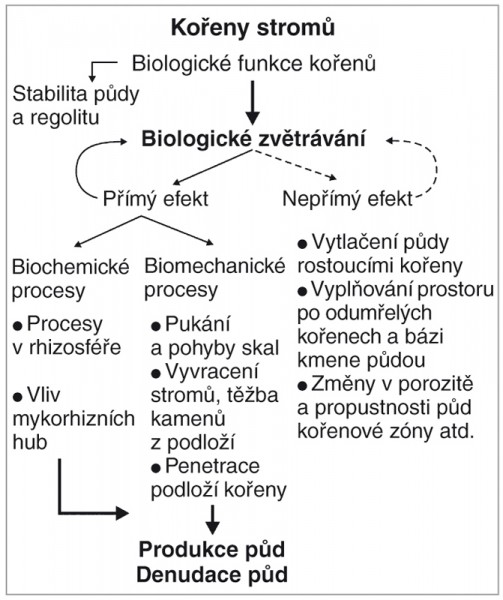 Kořeny stromů

Biologické funkce kořenů

Stabilita půdy a regolitu

Biologické zvětrávání

Přímý efekt

Nepřímý efekt

Biochemické procesy

● Procesy v rhizosféře

● Vliv mykorhizních hub

Biomechanické procesy

● Pukání a pohyby skal

● Vyvracení stromů, těžba kamenů z podloží

● Penetrace podloží kořeny

● Vytlačení půdy rostoucími kořeny

● Vyplňování prostoru po odumřelých kořenech a bázi kmene půdou

● Změny v porozitě a propustnosti půd kořenové zóny atd.

Produkce půd
Denudace půd